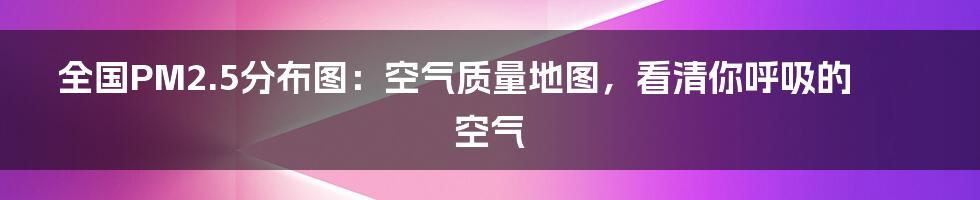 全国PM2.5分布图：空气质量地图，看清你呼吸的空气